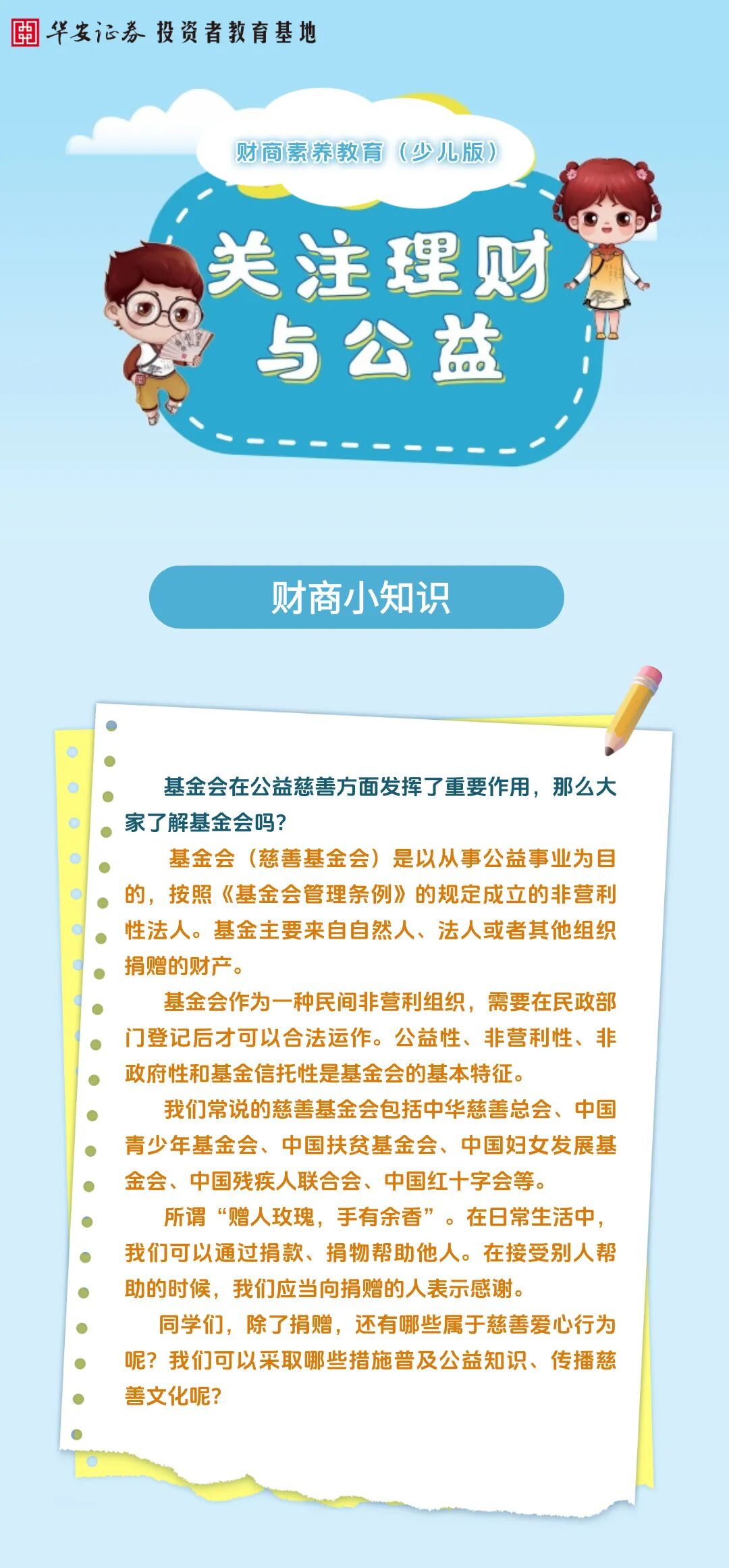 华安证券 投资者教育基地

财商素养教育（少儿版）

关注理财
与公益

财商小知识

基金会在公益慈善方面发挥了重要作用，那么大家了解基金会吗？

基金会（慈善基金会）是以从事公益事业为目的，按照《基金会管理条例》的规定成立的非营利性法人。基金主要来自自然人、法人或者其他组织捐赠的财产。

基金会作为一种民间非营利组织，需要在民政部门登记后才可以合法运作。公益性、非营利性、非政府性和基金信托性是基金会的基本特征。

我们常说的慈善基金会包括中华慈善总会、中国青少年基金会、中国扶贫基金会、中国妇女发展基金会、中国残疾人联合会、中国红十字会等。

所谓“赠人玫瑰，手有余香”。在日常生活中，我们可以通过捐款、捐物帮助他人。在接受别人帮助的时候，我们应当向捐赠的人表示感谢。

同学们，除了捐赠，还有哪些属于慈善爱心行为呢？我们可以采取哪些措施普及公益知识、传播慈善文化呢？